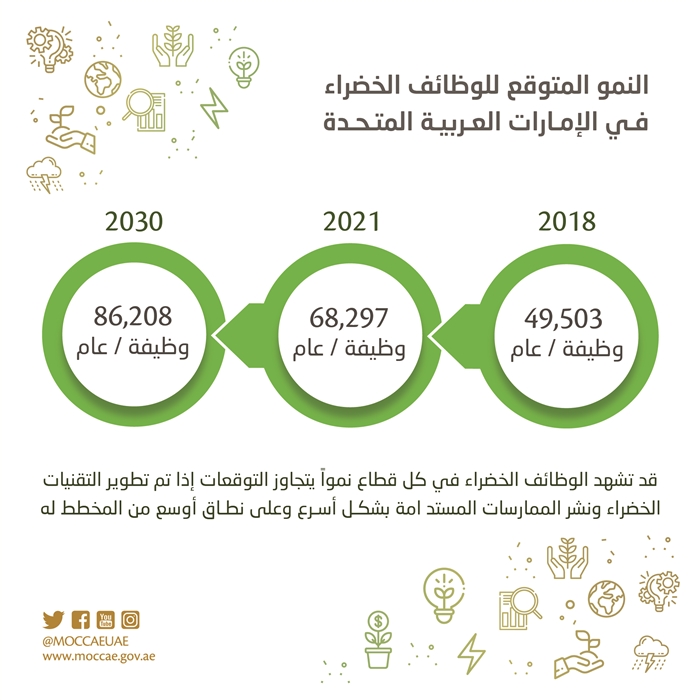 النمو المتوقع للوظائف الخضراء في الإمارات العربية المتحدة

2018
49,503
وظيفة / عام

2021
68,297
وظيفة / عام

2030
86,208
وظيفة / عام

قد تشهد الوظائف الخضراء في كل قطاع نمواً يتجاوز التوقعات إذا تم تطوير التقنيات الخضراء ونشر الممارسات المستد امة بشكل أسرع وعلى نطاق أوسع من المخطط له

You Tube
@MOCCAEUAE
www.moccae.gov.ae